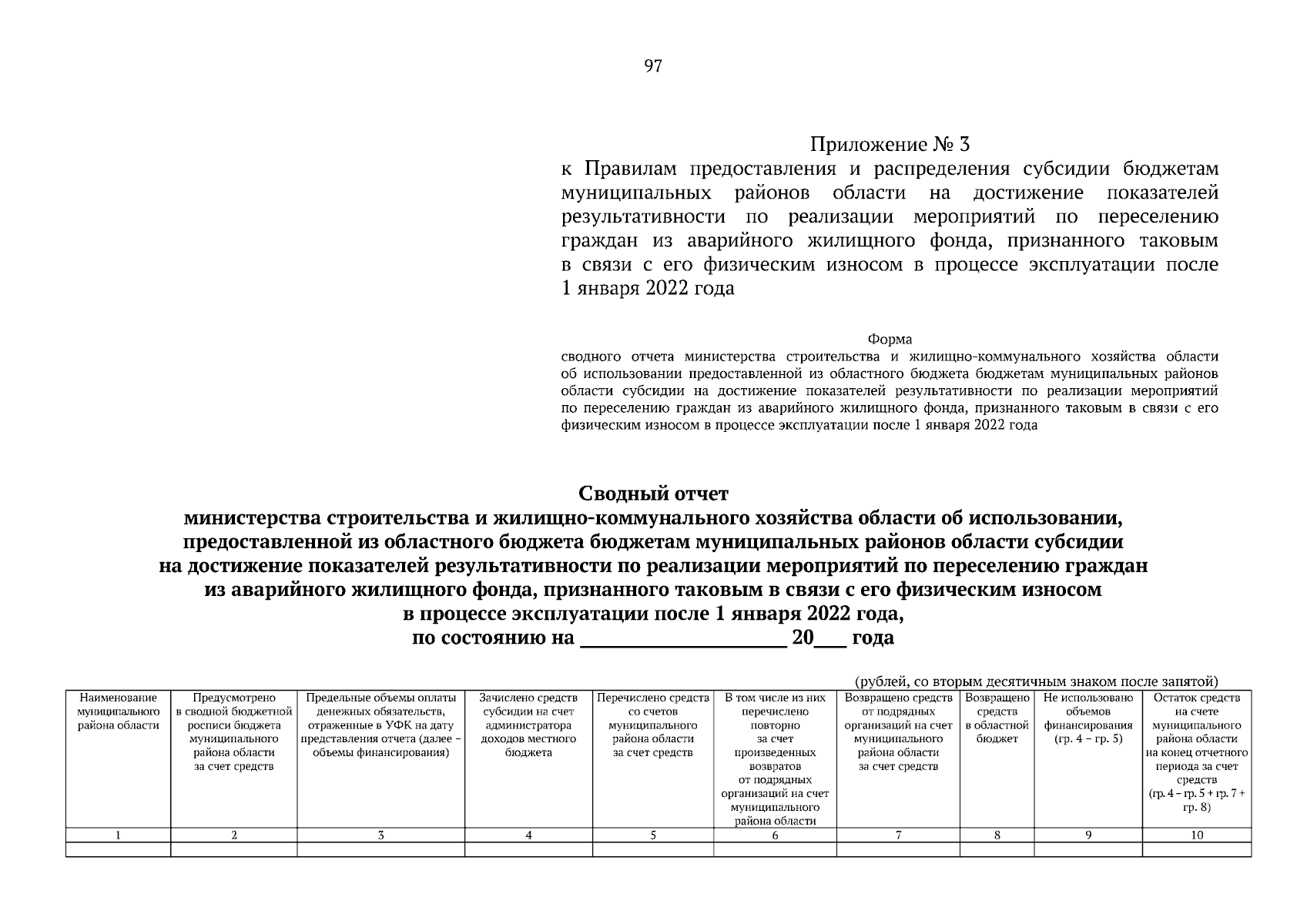 97

Приложение № 3
к Правилам предоставления и распределения субсидии бюджетам муниципальных районов области на достижение показателей результативности по реализации мероприятий по переселению граждан из аварийного жилищного фонда, признанного таковым в связи с его физическим износом в процессе эксплуатации после 1 января 2022 года

Форма
сводного отчета министерства строительства и жилищно-коммунального хозяйства области об использовании предоставленной из областного бюджета бюджетам муниципальных районов области субсидии на достижение показателей результативности по реализации мероприятий по переселению граждан из аварийного жилищного фонда, признанного таковым в связи с его физическим износом в процессе эксплуатации после 1 января 2022 года

Сводный отчет
министерства строительства и жилищно-коммунального хозяйства области об использовании, предоставленной из областного бюджета бюджетам муниципальных районов области субсидии на достижение показателей результативности по реализации мероприятий по переселению граждан из аварийного жилищного фонда, признанного таковым в связи с его физическим износом в процессе эксплуатации после 1 января 2022 года,
по состоянию на ____________________ 20___ года

(рублей, со вторым десятичным знаком после запятой)

| Наименование муниципального района области | Предусмотрено в сводной бюджетной росписи бюджета муниципального района области за счет средств | Предельные объемы оплаты денежных обязательств, отраженные в УФК на дату представления отчета (далее – объемы финансирования) | Зачислено средств субсидии на счет администратора доходов местного бюджета | Перечислено средств со счетов муниципального района области за счет средств | В том числе из них перечислено повторно за счет произведенных возвратов от подрядных организаций на счет муниципального района области | Возвращено средств от подрядных организаций на счет муниципального района области за счет средств | Возвращено средств в областной бюджет | Не использовано объемов финансирования (гр. 4 – гр. 5) | Остаток средств на счете муниципального района области на конец отчетного периода за счет средств (гр. 4 – гр. 5 + гр. 7 + гр. 8) |
|---|---|---|---|---|---|---|---|---|---|
| 1 | 2 | 3 | 4 | 5 | 6 | 7 | 8 | 9 | 10 |
| | | | | | | | | | |